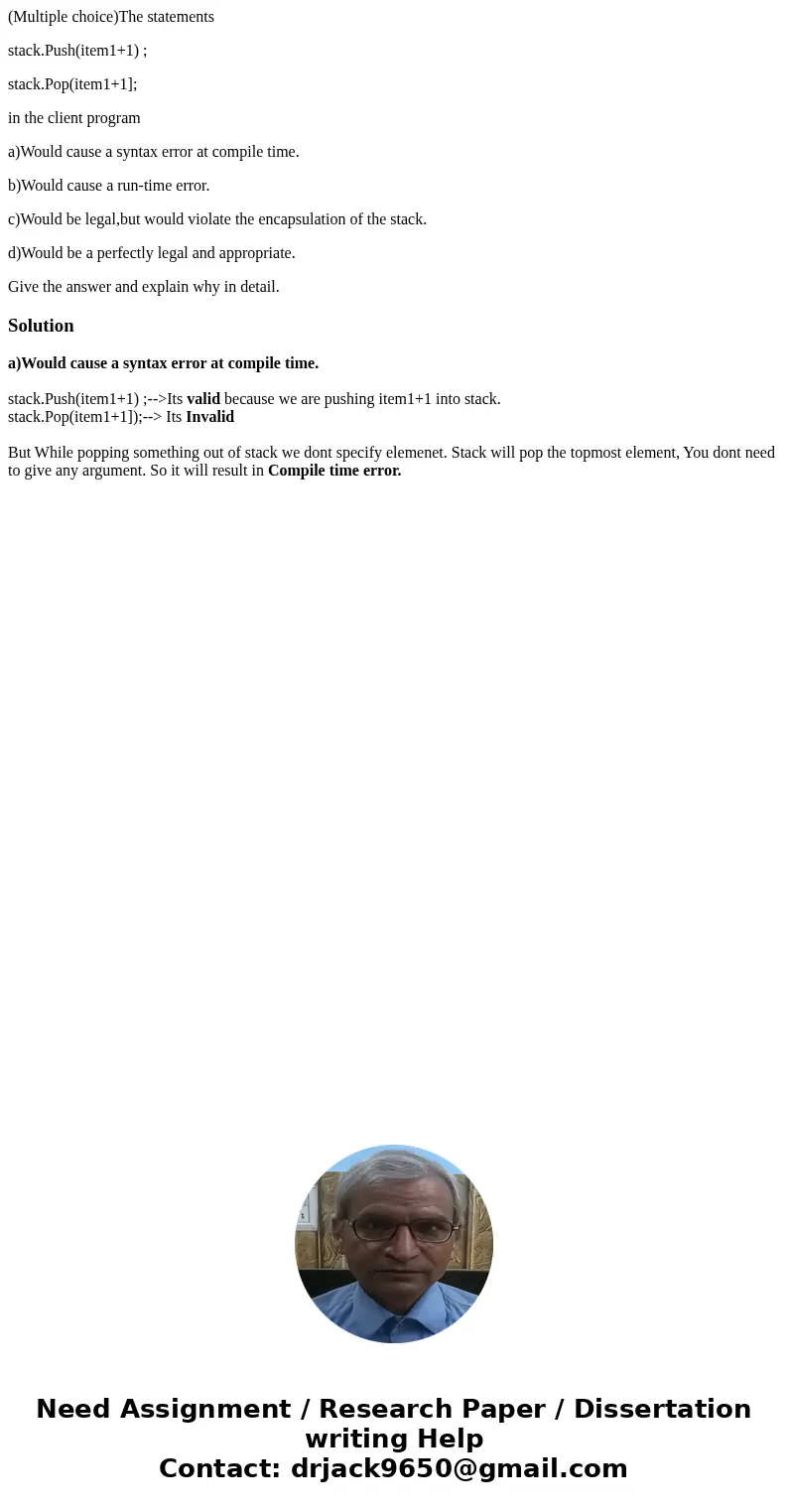 (Multiple choice)The statements

stack.Push(item1+1) ;

stack.Pop(item1+1];

in the client program

a)Would cause a syntax error at compile time.

b)Would cause a run-time error.

c)Would be legal,but would violate the encapsulation of the stack.

d)Would be a perfectly legal and appropriate.

Give the answer and explain why in detail.

Solution

a)Would cause a syntax error at compile time.

stack.Push(item1+1) ;-->Its valid because we are pushing item1+1 into stack.
stack.Pop(item1+1]);--> Its Invalid

But While popping something out of stack we dont specify elemenet. Stack will pop the topmost element, You dont need to give any argument. So it will result in Compile time error.

Need Assignment / Research Paper / Dissertation writing Help
Contact: drjack9650@gmail.com